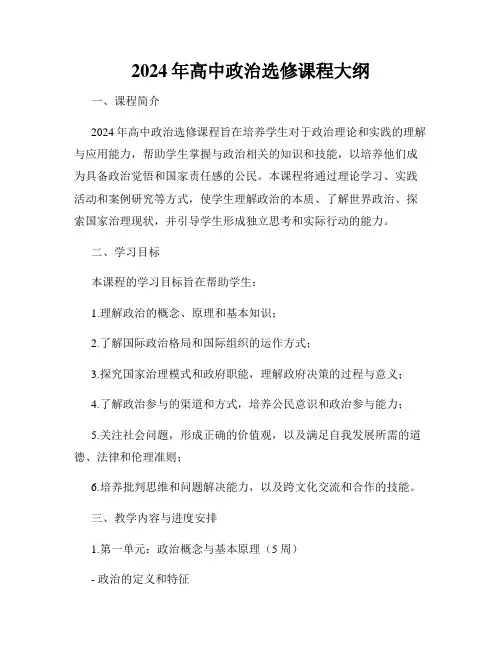 2024年高中政治选修课程大纲

一、课程简介

2024年高中政治选修课程旨在培养学生对于政治理论和实践的理解与应用能力，帮助学生掌握与政治相关的知识和技能，以培养他们成为具备政治觉悟和国家责任感的公民。本课程将通过理论学习、实践活动和案例研究等方式，使学生理解政治的本质、了解世界政治、探索国家治理现状，并引导学生形成独立思考和实际行动的能力。

二、学习目标

本课程的学习目标旨在帮助学生：

1.理解政治的概念、原理和基本知识；

2.了解国际政治格局和国际组织的运作方式；

3.探究国家治理模式和政府职能，理解政府决策的过程与意义；

4.了解政治参与的渠道和方式，培养公民意识和政治参与能力；

5.关注社会问题，形成正确的价值观，以及满足自我发展所需的道德、法律和伦理准则；

6.培养批判思维和问题解决能力，以及跨文化交流和合作的技能。

三、教学内容与进度安排

1.第一单元：政治概念与基本原理（5周）

- 政治的定义和特征